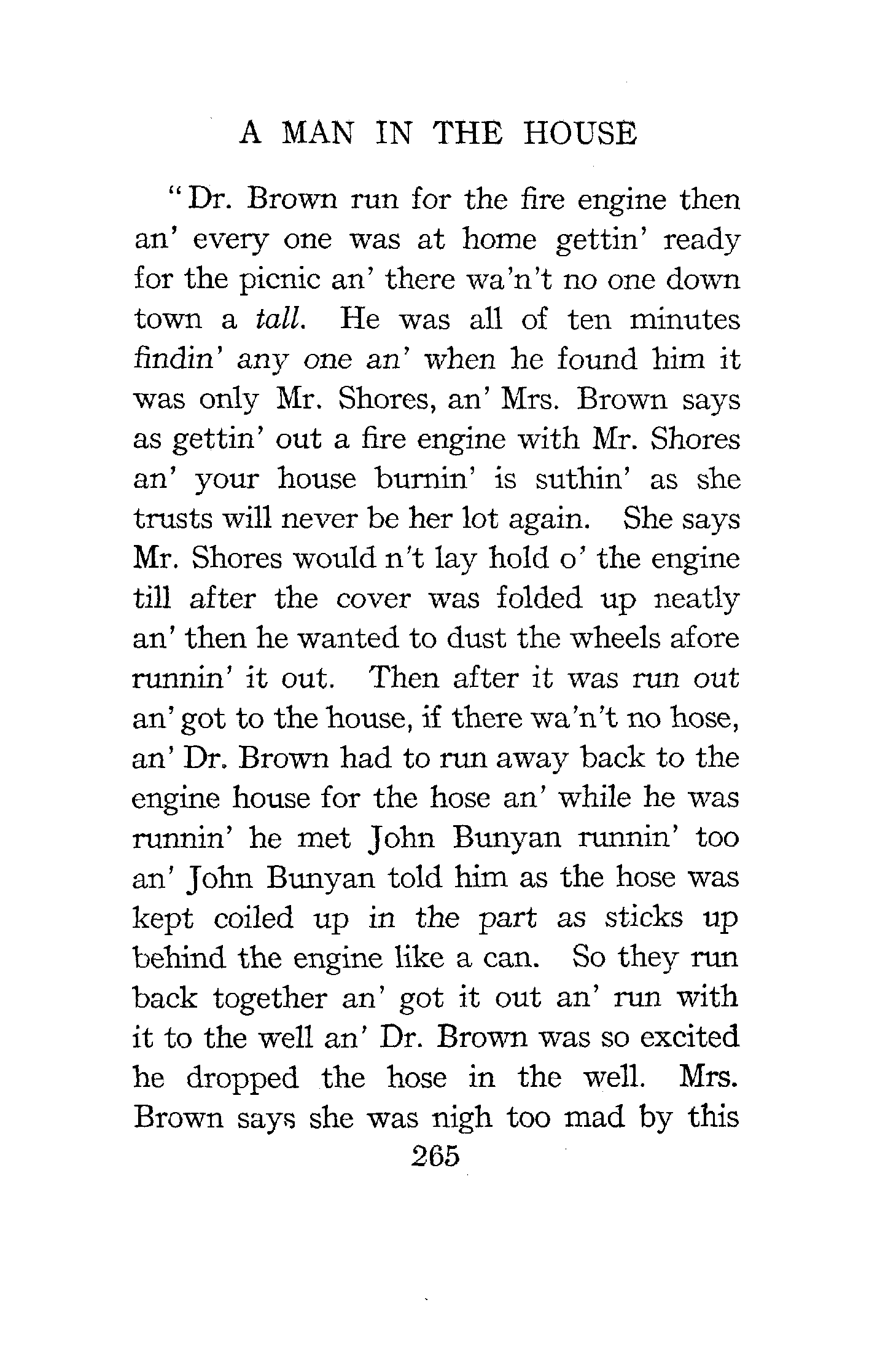 A MAN IN THE HOUSE

"Dr. Brown run for the fire engine then an' every one was at home gettin' ready for the picnic an' there wa'n't no one down town a tall. He was all of ten minutes findin' any one an' when he found him it was only Mr. Shores, an' Mrs. Brown says as gettin' out a fire engine with Mr. Shores an' your house burnin' is suthin' as she trusts will never be her lot again. She says Mr. Shores would n't lay hold o' the engine till after the cover was folded up neatly an' then he wanted to dust the wheels afore runnin' it out. Then after it was run out an' got to the house, if there wa'n't no hose, an' Dr. Brown had to run away back to the engine house for the hose an' while he was runnin' he met John Bunyan runnin' too an' John Bunyan told him as the hose was kept coiled up in the part as sticks up behind the engine like a can. So they run back together an' got it out an' run with it to the well an' Dr. Brown was so excited he dropped the hose in the well. Mrs. Brown says she was nigh too mad by this

265